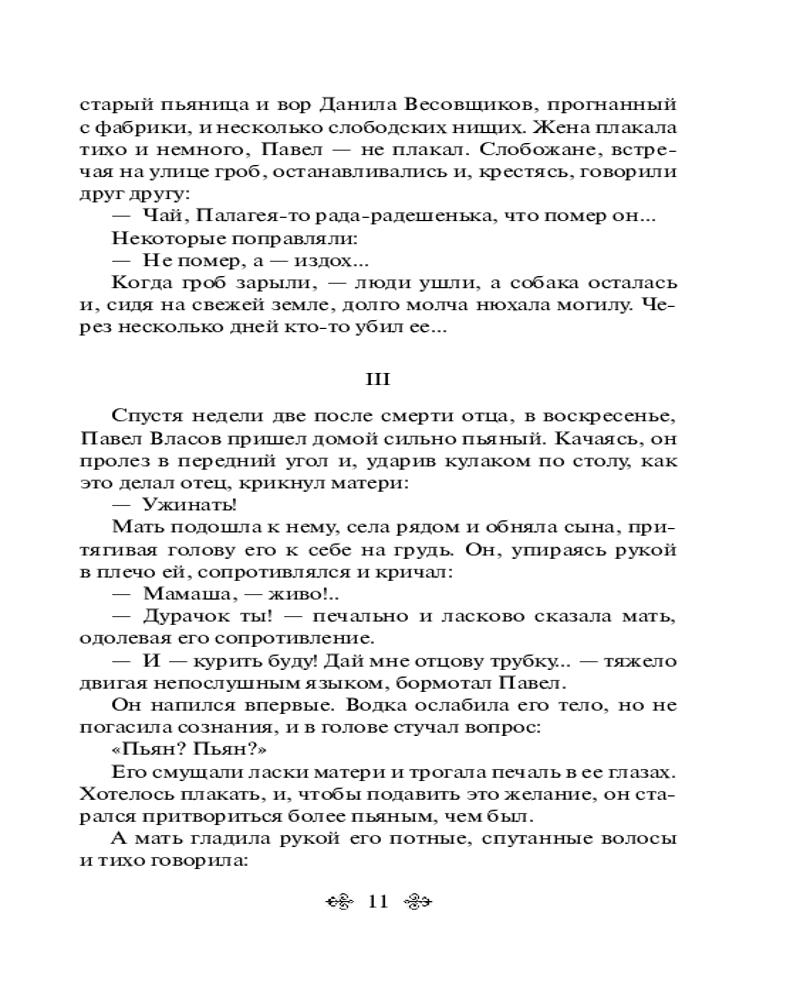 старый пьяница и вор Данила Весовщиков, прогнанный с фабрики, и несколько слободских нищих. Жена плакала тихо и немного, Павел — не плакал. Слобожане, встречая на улице гроб, останавливались и, крестясь, говорили друг другу:

— Чай, Палагея-то рада-радешенька, что помер он...

Некоторые поправляли:

— Не помер, а — издох...

Когда гроб зарыли, — люди ушли, а собака осталась и, сидя на свежей земле, долго молча нюхала могилу. Через несколько дней кто-то убил ее...

III

Спустя недели две после смерти отца, в воскресенье, Павел Власов пришел домой сильно пьяный. Качаясь, он пролез в передний угол и, ударив кулаком по столу, как это делал отец, крикнул матери:

— Ужинать!

Мать подошла к нему, села рядом и обняла сына, притягивая голову его к себе на грудь. Он, упираясь рукой в плечо ей, сопротивлялся и кричал:

— Мамаша, — живо!..

— Дурачок ты! — печально и ласково сказала мать, одолевая его сопротивление.

— И — курить буду! Дай мне отцову трубку... — тяжело двигая непослушным языком, бормотал Павел.

Он напился впервые. Водка ослабила его тело, но не погасила сознания, и в голове стучал вопрос:

«Пьян? Пьян?»

Его смущали ласки матери и трогала печаль в ее глазах. Хотелось плакать, и, чтобы подавить это желание, он старался притвориться более пьяным, чем был.

А мать гладила рукой его потные, спутанные волосы и тихо говорила:

11